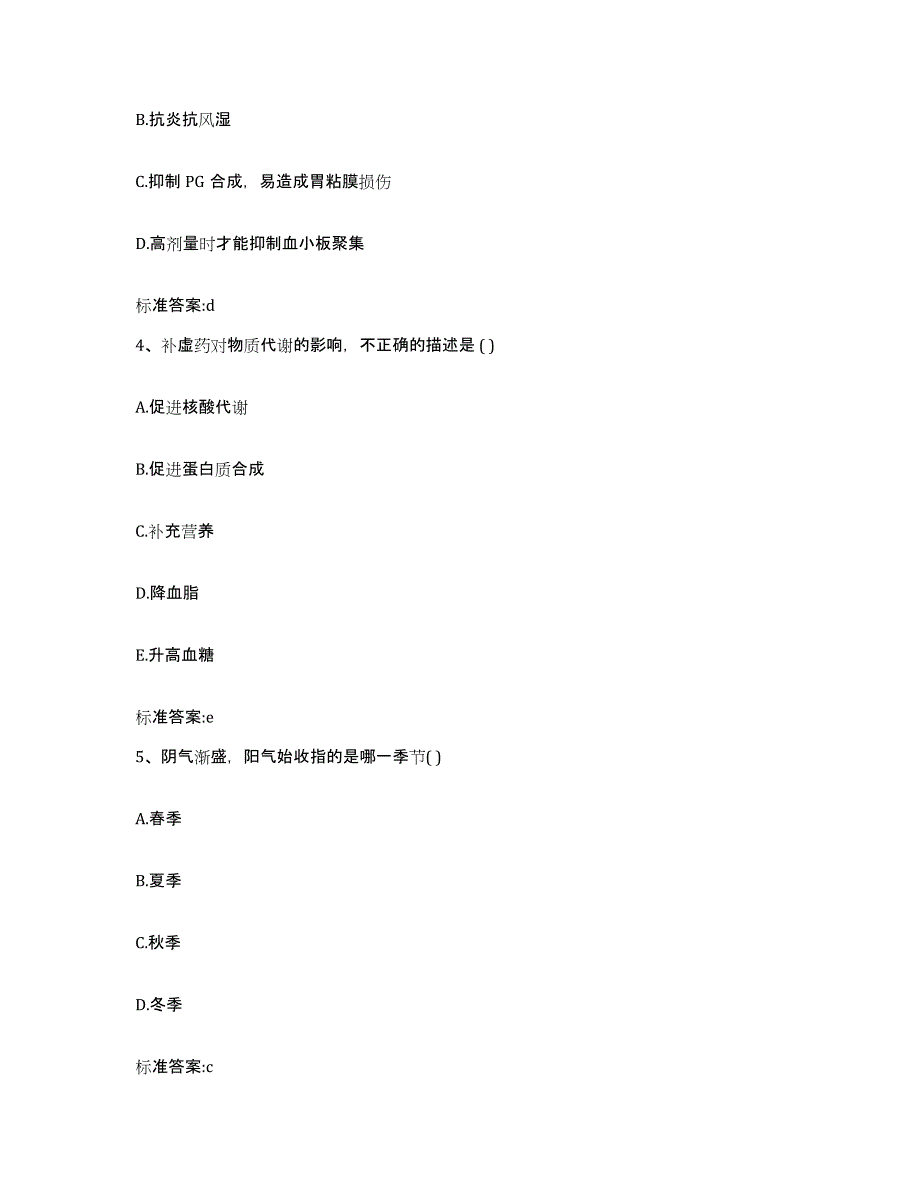 B.抗炎抗风湿

C.抑制 PG 合成，易造成胃粘膜损伤

D.高剂量时才能抑制血小板聚集

标准答案:d

4、补虚药对物质代谢的影响，不正确的描述是 ( )

A.促进核酸代谢

B.促进蛋白质合成

C.补充营养

D.降血脂

E.升高血糖

标准答案:e

5、阴气渐盛，阳气始收指的是哪一季节( )

A.春季

B.夏季

C.秋季

D.冬季

标准答案:c